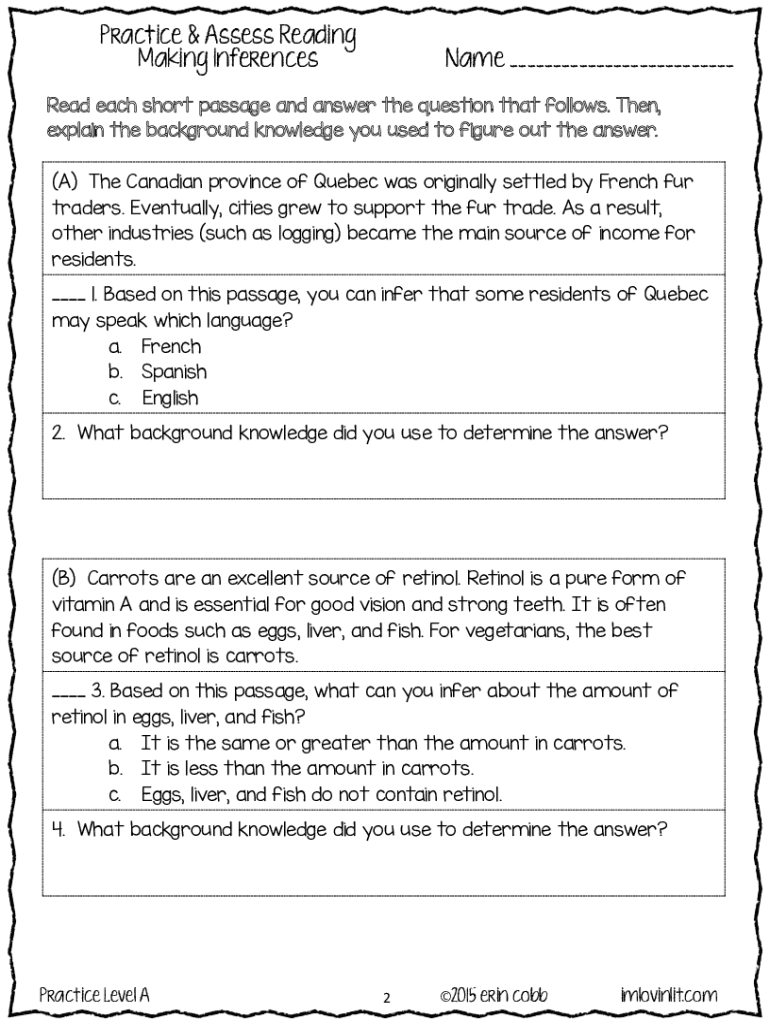 Practice & Assess Reading
Making Inferences

Name ________________________

Read each short passage and answer the question that follows. Then, explain the background knowledge you used to figure out the answer.

(A) The Canadian province of Quebec was originally settled by French fur traders. Eventually, cities grew to support the fur trade. As a result, other industries (such as logging) became the main source of income for residents.

____ 1. Based on this passage, you can infer that some residents of Quebec may speak which language?
a. French
b. Spanish
c. English

2. What background knowledge did you use to determine the answer?

(B) Carrots are an excellent source of retinol. Retinol is a pure form of vitamin A and is essential for good vision and strong teeth. It is often found in foods such as eggs, liver, and fish. For vegetarians, the best source of retinol is carrots.

____ 3. Based on this passage, what can you infer about the amount of retinol in eggs, liver, and fish?
a. It is the same or greater than the amount in carrots.
b. It is less than the amount in carrots.
c. Eggs, liver, and fish do not contain retinol.

4. What background knowledge did you use to determine the answer?

Practice Level A 2 ©2015 erin cobb imlovinlit.com